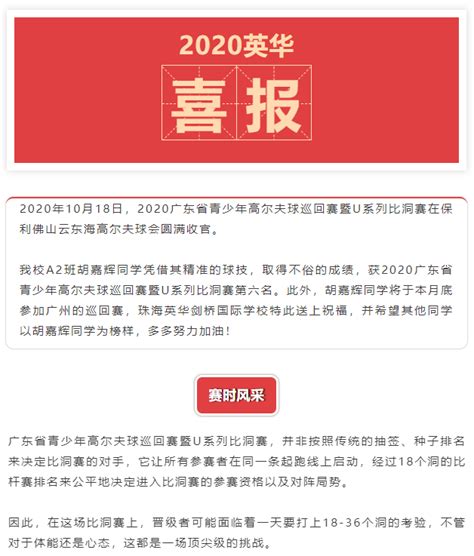 2020英华

喜报

2020年10月18日，2020广东省青少年高尔夫球巡回赛暨U系列比洞赛在保利佛山云东海高尔夫球会圆满收官。

我校A2班胡嘉辉同学凭借其精准的球技，取得不俗的成绩，获2020广东省青少年高尔夫球巡回赛暨U系列比洞赛第六名。此外，胡嘉辉同学将于本月底参加广州的巡回赛，珠海英华剑桥国际学校特此送上祝福，并希望其他同学以胡嘉辉同学为榜样，多多努力加油！

赛时风采

广东省青少年高尔夫球巡回赛暨U系列比洞赛，并非按照传统的抽签、种子排名来决定比洞赛的对手，它让所有参赛者在同一条起跑线上启动，经过18个洞的比杆赛排名来公平地决定进入比洞赛的参赛资格以及对阵局势。

因此，在这场比洞赛上，晋级者可能面临着一天要打上18-36个洞的考验，不管对于体能还是心态，这都是一场顶尖级的挑战。